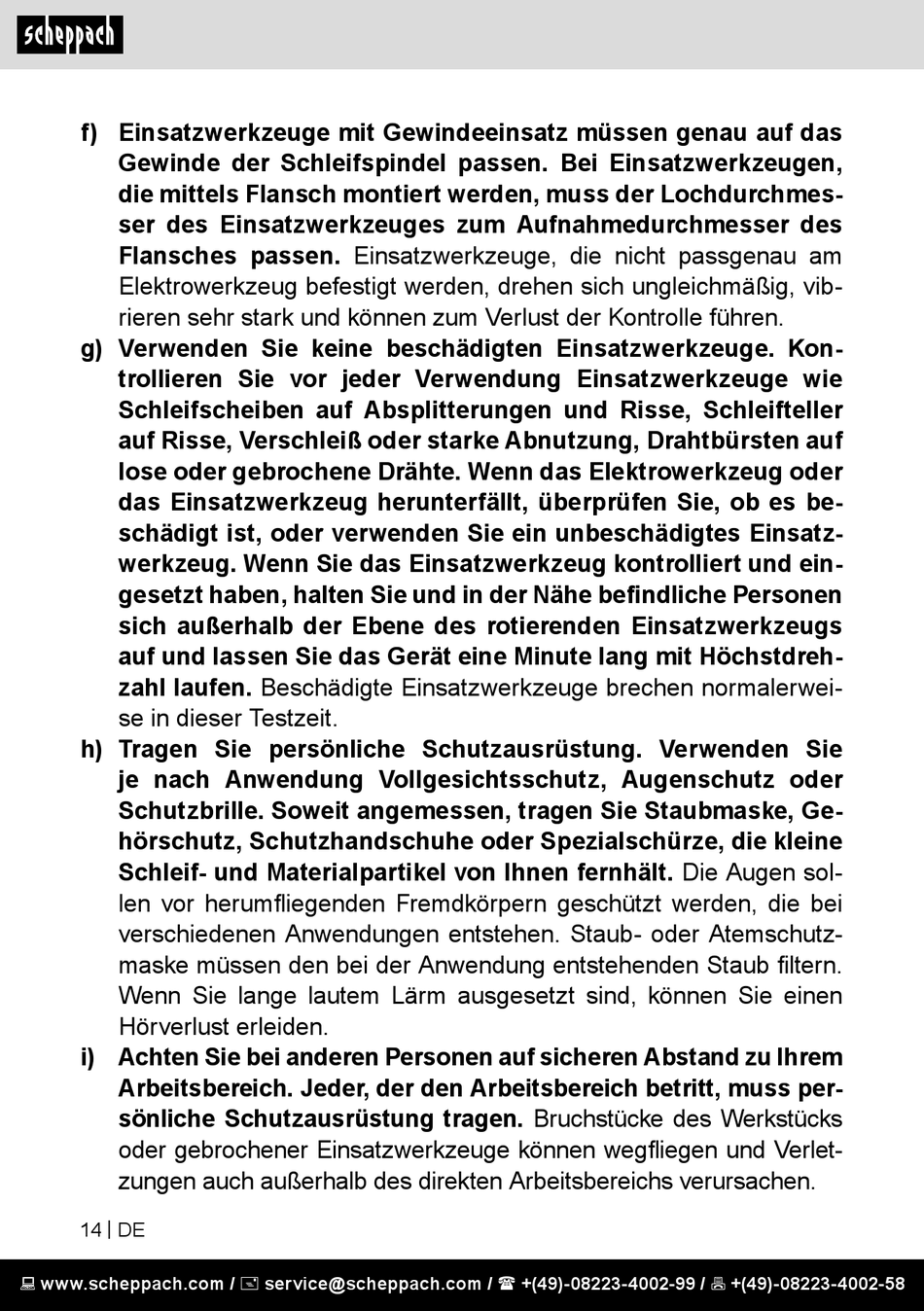 scheppach

f) Einsatzwerkzeuge mit Gewindeeinsatz müssen genau auf das Gewinde der Schleifspindel passen. Bei Einsatzwerkzeugen, die mittels Flansch montiert werden, muss der Lochdurchmesser des Einsatzwerkzeuges zum Aufnahmedurchmesser des Flansches passen. Einsatzwerkzeuge, die nicht passgenau am Elektrowerkzeug befestigt werden, drehen sich ungleichmäßig, vibrieren sehr stark und können zum Verlust der Kontrolle führen.

g) Verwenden Sie keine beschädigten Einsatzwerkzeuge. Kontrollieren Sie vor jeder Verwendung Einsatzwerkzeuge wie Schleifscheiben auf Absplitterungen und Risse, Schleifteller auf Risse, Verschleiß oder starke Abnutzung, Drahtbürsten auf lose oder gebrochene Drähte. Wenn das Elektrowerkzeug oder das Einsatzwerkzeug herunterfällt, überprüfen Sie, ob es beschädigt ist, oder verwenden Sie ein unbeschädigtes Einsatzwerkzeug. Wenn Sie das Einsatzwerkzeug kontrolliert und eingesetzt haben, halten Sie und in der Nähe befindliche Personen sich außerhalb der Ebene des rotierenden Einsatzwerkzeugs auf und lassen Sie das Gerät eine Minute lang mit Höchstdrehzahl laufen. Beschädigte Einsatzwerkzeuge brechen normalerweise in dieser Testzeit.

h) Tragen Sie persönliche Schutzausrüstung. Verwenden Sie je nach Anwendung Vollgesichtsschutz, Augenschutz oder Schutzbrille. Soweit angemessen, tragen Sie Staubmaske, Gehörschutz, Schutzhandschuhe oder Spezialschürze, die kleine Schleif- und Materialpartikel von Ihnen fernhält. Die Augen sollen vor herumfliegenden Fremdkörpern geschützt werden, die bei verschiedenen Anwendungen entstehen. Staub- oder Atemschutzmaske müssen den bei der Anwendung entstehenden Staub filtern. Wenn Sie lange lautem Lärm ausgesetzt sind, können Sie einen Hörverlust erleiden.

i) Achten Sie bei anderen Personen auf sicheren Abstand zu Ihrem Arbeitsbereich. Jeder, der den Arbeitsbereich betritt, muss persönliche Schutzausrüstung tragen. Bruchstücke des Werkstücks oder gebrochener Einsatzwerkzeuge können wegfliegen und Verletzungen auch außerhalb des direkten Arbeitsbereichs verursachen.

14 | DE

www.scheppach.com / service@scheppach.com / +(49)-08223-4002-99 / +(49)-08223-4002-58